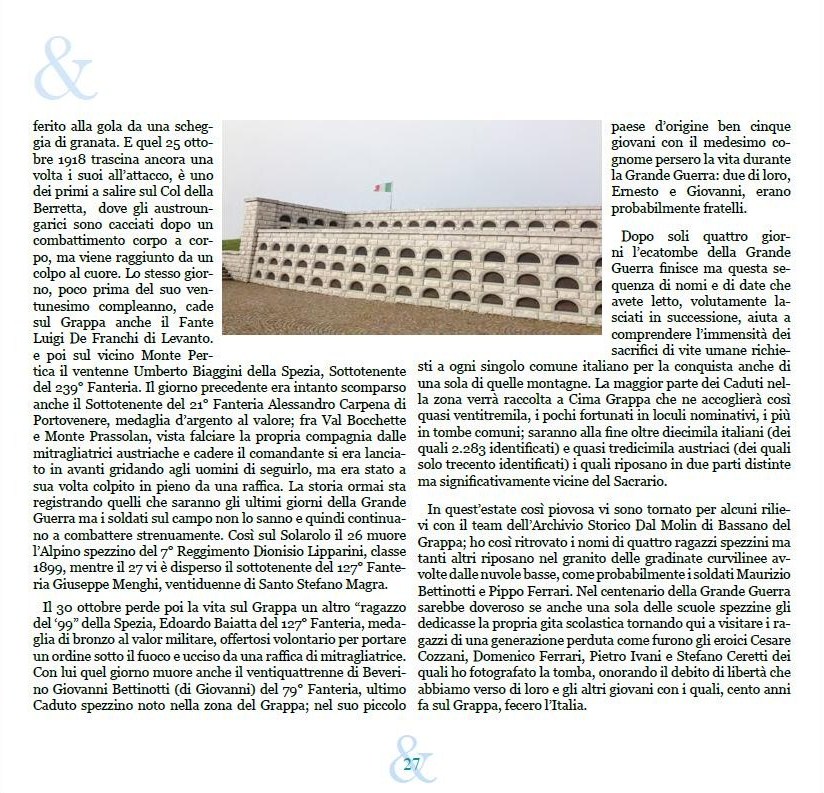 &

ferito alla gola da una scheggia di granata. E quel 25 ottobre 1918 trascina ancora una volta i suoi all'attacco, è uno dei primi a salire sul Col della Berretta, dove gli austroungarici sono cacciati dopo un combattimento corpo a corpo, ma viene raggiunto da un colpo al cuore. Lo stesso giorno, poco prima del suo ventunesimo compleanno, cade sul Grappa anche il Fante Luigi De Franchi di Levanto. e poi sul vicino Monte Pertica il ventenne Umberto Biaggini della Spezia, Sottotenente del 239° Fanteria. Il giorno precedente era intanto scomparso anche il Sottotenente del 21° Fanteria Alessandro Carpena di Portovenere, medaglia d'argento al valore; fra Val Bocchette e Monte Prassolan, vista falciare la propria compagnia dalle mitragliatrici austriache e cadere il comandante si era lanciato in avanti gridando agli uomini di seguirlo, ma era stato a sua volta colpito in pieno da una raffica. La storia ormai sta registrando quelli che saranno gli ultimi giorni della Grande Guerra ma i soldati sul campo non lo sanno e quindi continuano a combattere strenuamente. Così sul Solarolo il 26 muore l'Alpino spezzino del 7° Reggimento Dionisio Lipparini, classe 1899, mentre il 27 vi è disperso il sottotenente del 127° Fanteria Giuseppe Menghi, ventiduenne di Santo Stefano Magra.

Il 30 ottobre perde poi la vita sul Grappa un altro "ragazzo del '99" della Spezia, Edoardo Baiatta del 127° Fanteria, medaglia di bronzo al valor militare, offertosi volontario per portare un ordine sotto il fuoco e ucciso da una raffica di mitragliatrice. Con lui quel giorno muore anche il ventiquattrenne di Beverino Giovanni Bettinotti (di Giovanni) del 79° Fanteria, ultimo Caduto spezzino noto nella zona del Grappa; nel suo piccolo paese d'origine ben cinque giovani con il medesimo cognome persero la vita durante la Grande Guerra: due di loro, Ernesto e Giovanni, erano probabilmente fratelli.

Dopo soli quattro giorni l'ecatombe della Grande Guerra finisce ma questa sequenza di nomi e di date che avete letto, volutamente lasciati in successione, aiuta a comprendere l'immensità dei sacrifici di vite umane richiesti a ogni singolo comune italiano per la conquista anche di una sola di quelle montagne. La maggior parte dei Caduti nella zona verrà raccolta a Cima Grappa che ne accoglierà così quasi ventitremila, i pochi fortunati in loculi nominativi, i più in tombe comuni; saranno alla fine oltre diecimila italiani (dei quali 2.283 identificati) e quasi tredicimila austriaci (dei quali solo trecento identificati) i quali riposano in due parti distinte ma significativamente vicine del Sacrario.

In quest'estate così piovosa vi sono tornato per alcuni rilievi con il team dell'Archivio Storico Dal Molin di Bassano del Grappa; ho così ritrovato i nomi di quattro ragazzi spezzini ma tanti altri riposano nel granito delle gradinate curvilinee avvolte dalle nuvole basse, come probabilmente i soldati Maurizio Bettinotti e Pippo Ferrari. Nel centenario della Grande Guerra sarebbe doveroso se anche una sola delle scuole spezzine gli dedicasse la propria gita scolastica tornando qui a visitare i ragazzi di una generazione perduta come furono gli eroici Cesare Cozzani, Domenico Ferrari, Pietro Ivani e Stefano Ceretti dei quali ho fotografato la tomba, onorando il debito di libertà che abbiamo verso di loro e gli altri giovani con i quali, cento anni fa sul Grappa, fecero l'Italia.

& 27